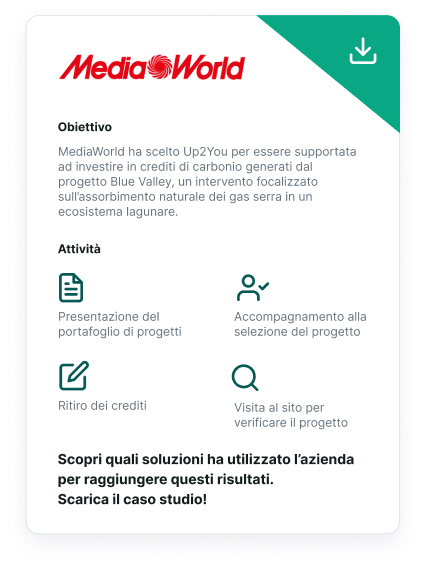 MediaWorld

Obiettivo

MediaWorld ha scelto Up2You per essere supportata ad investire in crediti di carbonio generati dal progetto Blue Valley, un intervento focalizzato sull'assorbimento naturale dei gas serra in un ecosistema lagunare.

Attività

Presentazione del portafoglio di progetti

Accompagnamento alla selezione del progetto

Ritiro dei crediti

Visita al sito per verificare il progetto

Scopri quali soluzioni ha utilizzato l'azienda per raggiungere questi risultati.
Scarica il caso studio!